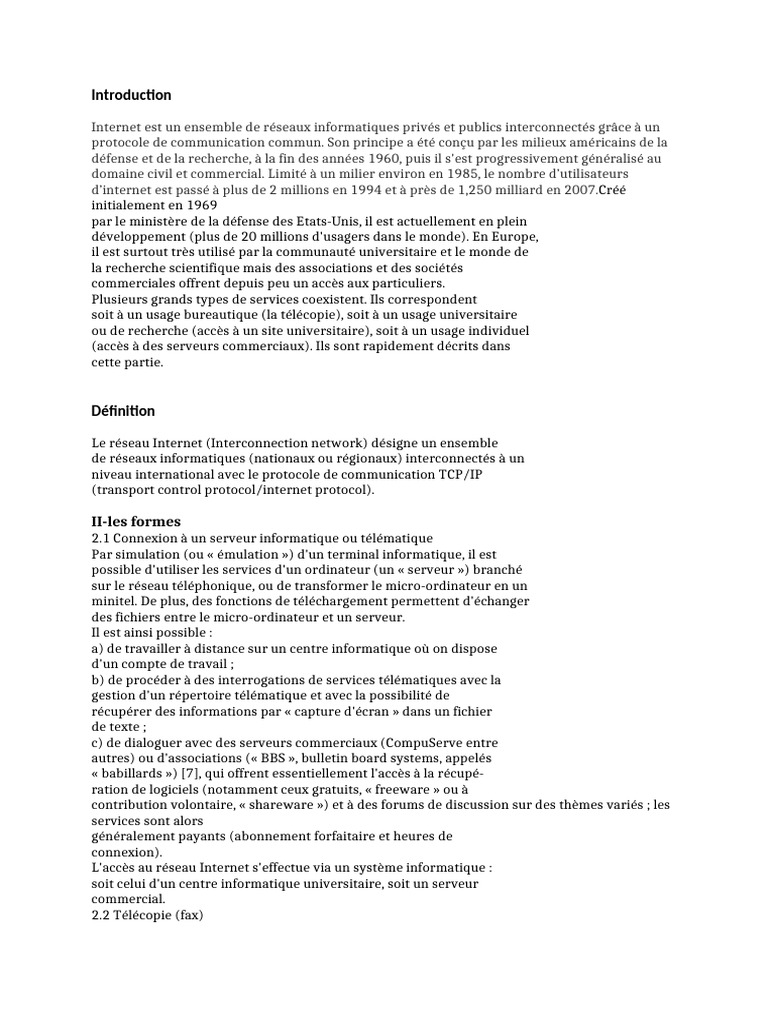 Introduction

Internet est un ensemble de réseaux informatiques privés et publics interconnectés grâce à un protocole de communication commun. Son principe a été conçu par les milieux américains de la défense et de la recherche, à la fin des années 1960, puis il s'est progressivement généralisé au domaine civil et commercial. Limité à un milier environ en 1985, le nombre d'utilisateurs d'internet est passé à plus de 2 millions en 1994 et à près de 1,250 milliard en 2007.Créé initialement en 1969
par le ministère de la défense des Etats-Unis, il est actuellement en plein développement (plus de 20 millions d'usagers dans le monde). En Europe, il est surtout très utilisé par la communauté universitaire et le monde de la recherche scientifique mais des associations et des sociétés commerciales offrent depuis peu un accès aux particuliers.
Plusieurs grands types de services coexistent. Ils correspondent soit à un usage bureautique (la télécopie), soit à un usage universitaire ou de recherche (accès à un site universitaire), soit à un usage individuel (accès à des serveurs commerciaux). Ils sont rapidement décrits dans cette partie.

Définition

Le réseau Internet (Interconnection network) désigne un ensemble de réseaux informatiques (nationaux ou régionaux) interconnectés à un niveau international avec le protocole de communication TCP/IP (transport control protocol/internet protocol).

II-les formes
2.1 Connexion à un serveur informatique ou télématique
Par simulation (ou « émulation ») d'un terminal informatique, il est possible d'utiliser les services d'un ordinateur (un « serveur ») branché sur le réseau téléphonique, ou de transformer le micro-ordinateur en un minitel. De plus, des fonctions de téléchargement permettent d'échanger des fichiers entre le micro-ordinateur et un serveur.
Il est ainsi possible :
a) de travailler à distance sur un centre informatique où on dispose d'un compte de travail ;
b) de procéder à des interrogations de services télématiques avec la gestion d'un répertoire télématique et avec la possibilité de récupérer des informations par « capture d'écran » dans un fichier de texte ;
c) de dialoguer avec des serveurs commerciaux (CompuServe entre autres) ou d'associations (« BBS », bulletin board systems, appelés « babillards ») [7], qui offrent essentiellement l'accès à la récupération de logiciels (notamment ceux gratuits, « freeware » ou à contribution volontaire, « shareware ») et à des forums de discussion sur des thèmes variés ; les services sont alors
généralement payants (abonnement forfaitaire et heures de connexion).
L'accès au réseau Internet s'effectue via un système informatique : soit celui d'un centre informatique universitaire, soit un serveur commercial.
2.2 Télécopie (fax)